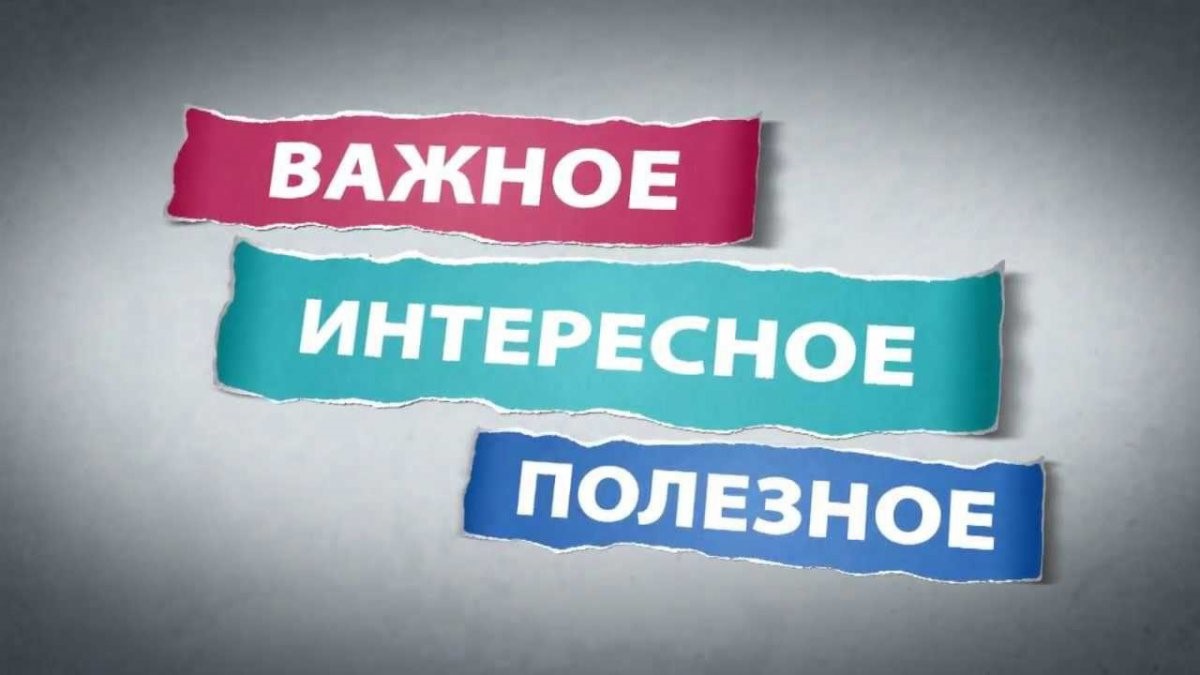 ВАЖНОЕ
ИНТЕРЕСНОЕ
ПОЛЕЗНОЕ